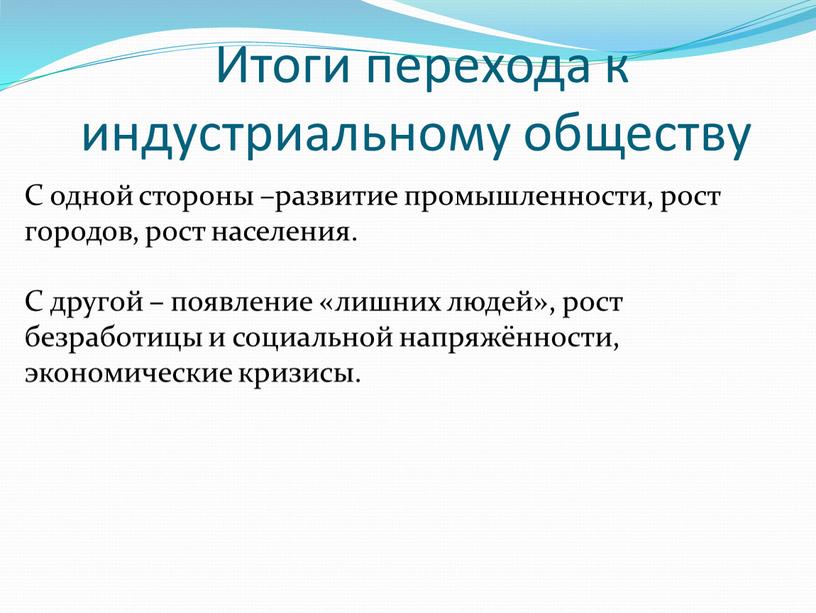 Итоги перехода к индустриальному обществу

С одной стороны –развитие промышленности, рост городов, рост населения.

С другой – появление «лишних людей», рост безработицы и социальной напряжённости, экономические кризисы.